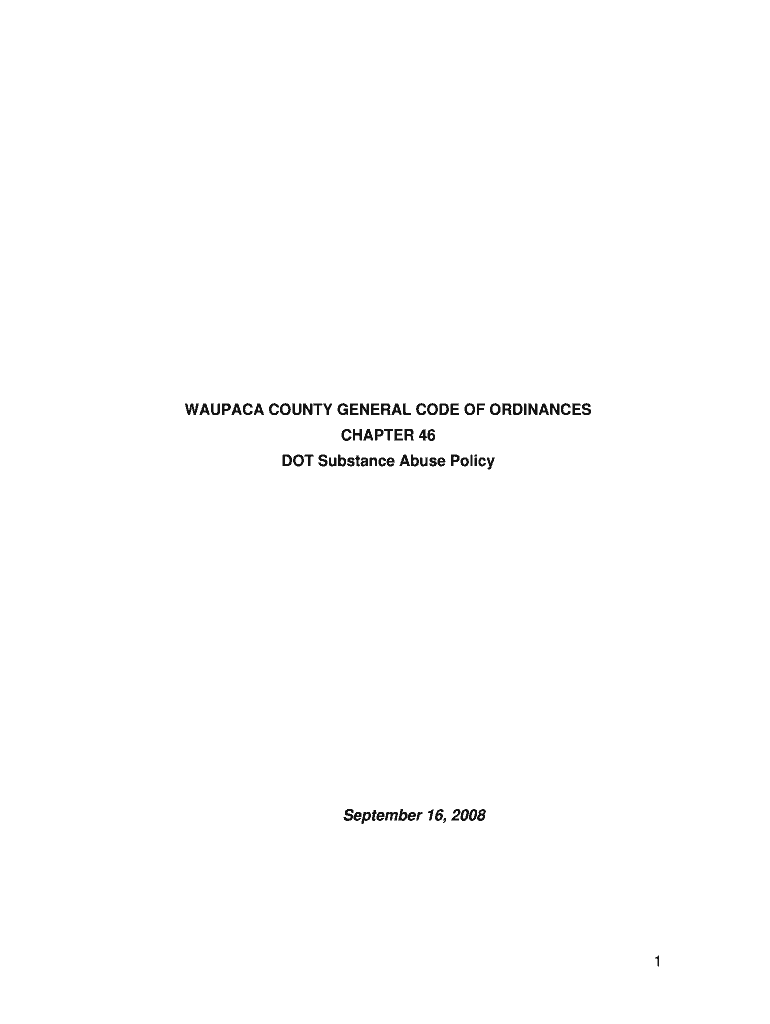 WAUPACA COUNTY GENERAL CODE OF ORDINANCES
CHAPTER 46
DOT Substance Abuse Policy

September 16, 2008

1